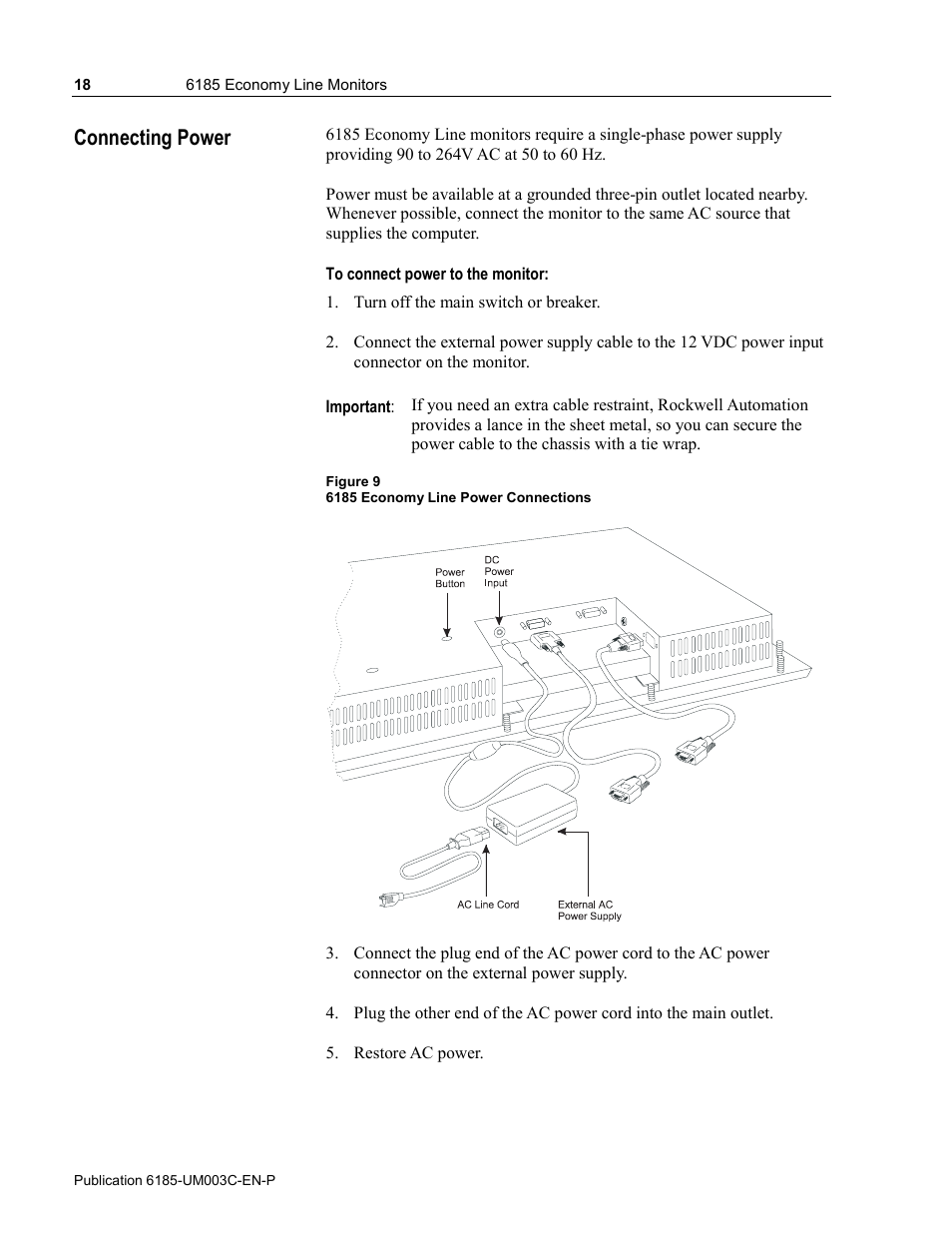 18 6185 Economy Line Monitors

Connecting Power

6185 Economy Line monitors require a single-phase power supply providing 90 to 264V AC at 50 to 60 Hz.

Power must be available at a grounded three-pin outlet located nearby. Whenever possible, connect the monitor to the same AC source that supplies the computer.

To connect power to the monitor:

1. Turn off the main switch or breaker.

2. Connect the external power supply cable to the 12 VDC power input connector on the monitor.

Important: If you need an extra cable restraint, Rockwell Automation provides a lance in the sheet metal, so you can secure the power cable to the chassis with a tie wrap.

Figure 9
6185 Economy Line Power Connections

Power Button

DC Power Input

AC Line Cord

External AC Power Supply

3. Connect the plug end of the AC power cord to the AC power connector on the external power supply.

4. Plug the other end of the AC power cord into the main outlet.

5. Restore AC power.

Publication 6185-UM003C-EN-P